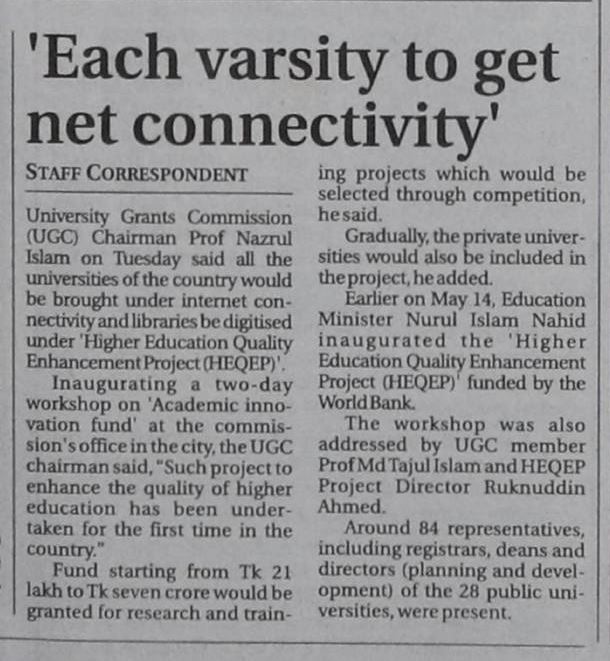 'Each varsity to get net connectivity'

STAFF CORRESPONDENT

University Grants Commission (UGC) Chairman Prof Nazrul Islam on Tuesday said all the universities of the country would be brought under internet connectivity and libraries be digitised under 'Higher Education Quality Enhancement Project (HEQEP)'.

Inaugurating a two-day workshop on 'Academic innovation fund' at the commission's office in the city, the UGC chairman said, "Such project to enhance the quality of higher education has been undertaken for the first time in the country."

Fund starting from Tk 21 lakh to Tk seven crore would be granted for research and training projects which would be selected through competition, he said.

Gradually, the private universities would also be included in the project, he added.

Earlier on May 14, Education Minister Nurul Islam Nahid inaugurated the 'Higher Education Quality Enhancement Project (HEQEP)' funded by the World Bank.

The workshop was also addressed by UGC member Prof Md Tajul Islam and HEQEP Project Director Ruknuddin Ahmed.

Around 84 representatives, including registrars, deans and directors (planning and development) of the 28 public universities, were present.